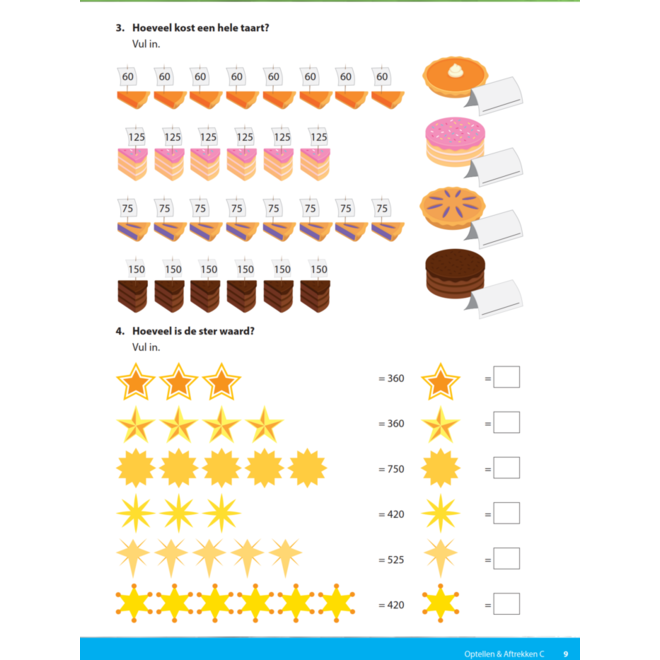 3. Hoeveel kost een hele taart?
Vul in.

60 60 60 60 60 60 60 60

125 125 125 125 125 125

75 75 75 75 75 75 75 75

150 150 150 150 150 150

4. Hoeveel is de ster waard?
Vul in.

= 360 =

= 360 =

= 750 =

= 420 =

= 525 =

= 420 =

Optellen & Aftrekken C 9